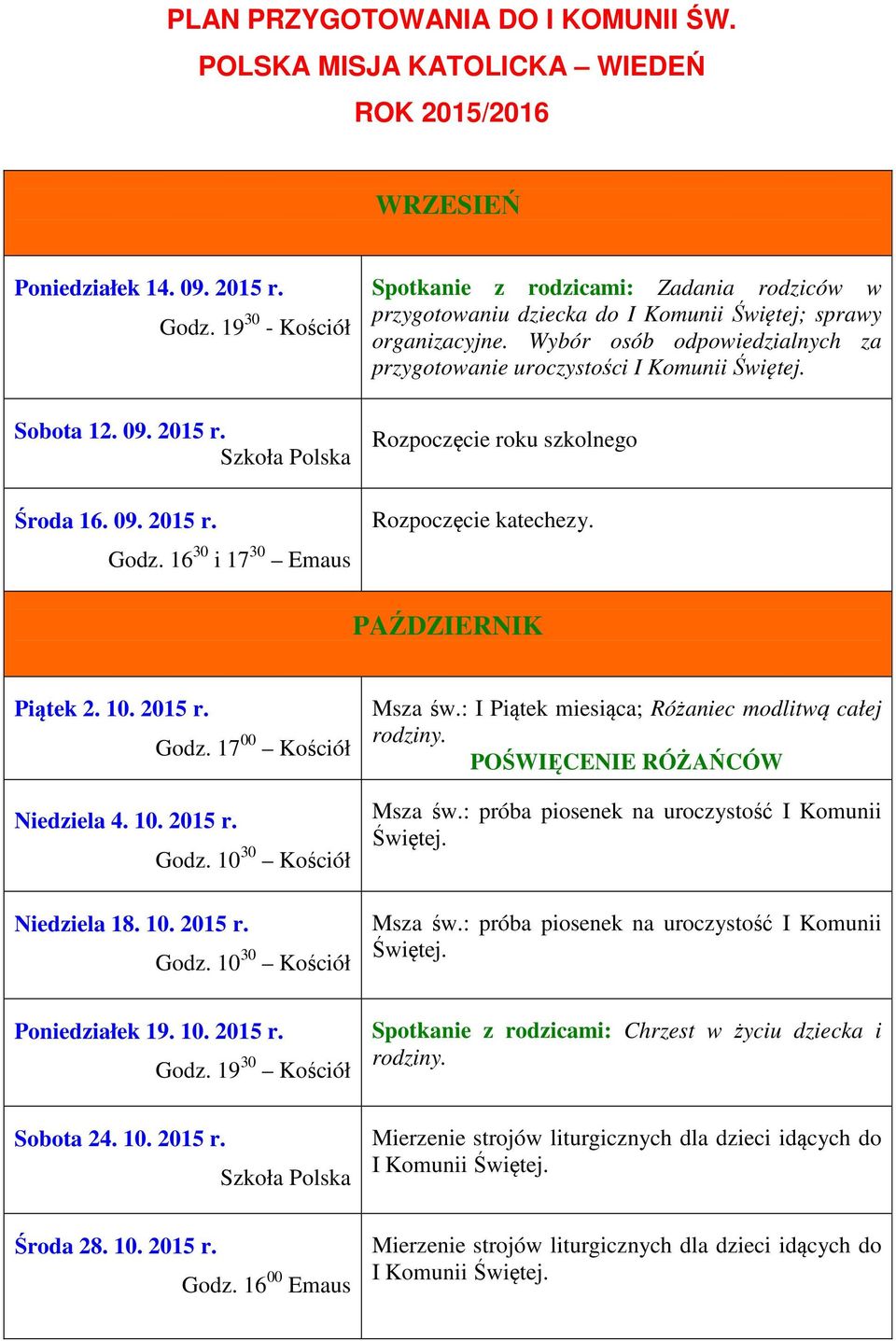 PLAN PRZYGOTOWANIA DO I KOMUNII ŚW.
POLSKA MISJA KATOLICKA – WIEDEŃ
ROK 2015/2016

| WRZESIEŃ | |
|---|---|
| Poniedziałek 14. 09. 2015 r. Godz. $19^{30}$ - Kościół | Spotkanie z rodzicami: Zadania rodziców w przygotowaniu dziecka do I Komunii Świętej; sprawy organizacyjne. Wybór osób odpowiedzialnych za przygotowanie uroczystości I Komunii Świętej. |
| Sobota 12. 09. 2015 r. Szkoła Polska | Rozpoczęcie roku szkolnego |
| Środa 16. 09. 2015 r. Godz. $16^{30}$ i $17^{30}$ – Emaus | Rozpoczęcie katechezy. |
| PAŹDZIERNIK | |
| Piątek 2. 10. 2015 r. Godz. $17^{00}$ – Kościół | Msza św.: I Piątek miesiąca; Różaniec modlitwą całej rodziny. POŚWIĘCENIE RÓŻAŃCÓW |
| Niedziela 4. 10. 2015 r. Godz. $10^{30}$ – Kościół | Msza św.: próba piosenek na uroczystość I Komunii Świętej. |
| Niedziela 18. 10. 2015 r. Godz. $10^{30}$ – Kościół | Msza św.: próba piosenek na uroczystość I Komunii Świętej. |
| Poniedziałek 19. 10. 2015 r. Godz. $19^{30}$ – Kościół | Spotkanie z rodzicami: Chrzest w życiu dziecka i rodziny. |
| Sobota 24. 10. 2015 r. Szkoła Polska | Mierzenie strojów liturgicznych dla dzieci idących do I Komunii Świętej. |
| Środa 28. 10. 2015 r. Godz. $16^{00}$ Emaus | Mierzenie strojów liturgicznych dla dzieci idących do I Komunii Świętej. |